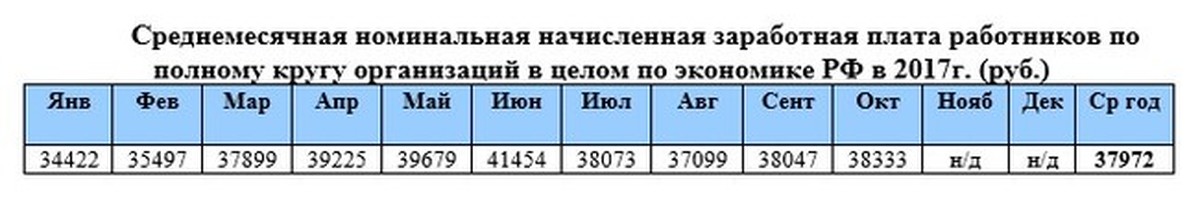 Среднемесячная номинальная начисленная заработная плата работников по полному кругу организаций в целом по экономике РФ в 2017г. (руб.)

| Янв | Фев | Мар | Апр | Май | Июн | Июл | Авг | Сент | Окт | Нояб | Дек | Ср год |
|---|---|---|---|---|---|---|---|---|---|---|---|---|
| 34422 | 35497 | 37899 | 39225 | 39679 | 41454 | 38073 | 37099 | 38047 | 38333 | н/д | н/д | 37972 |